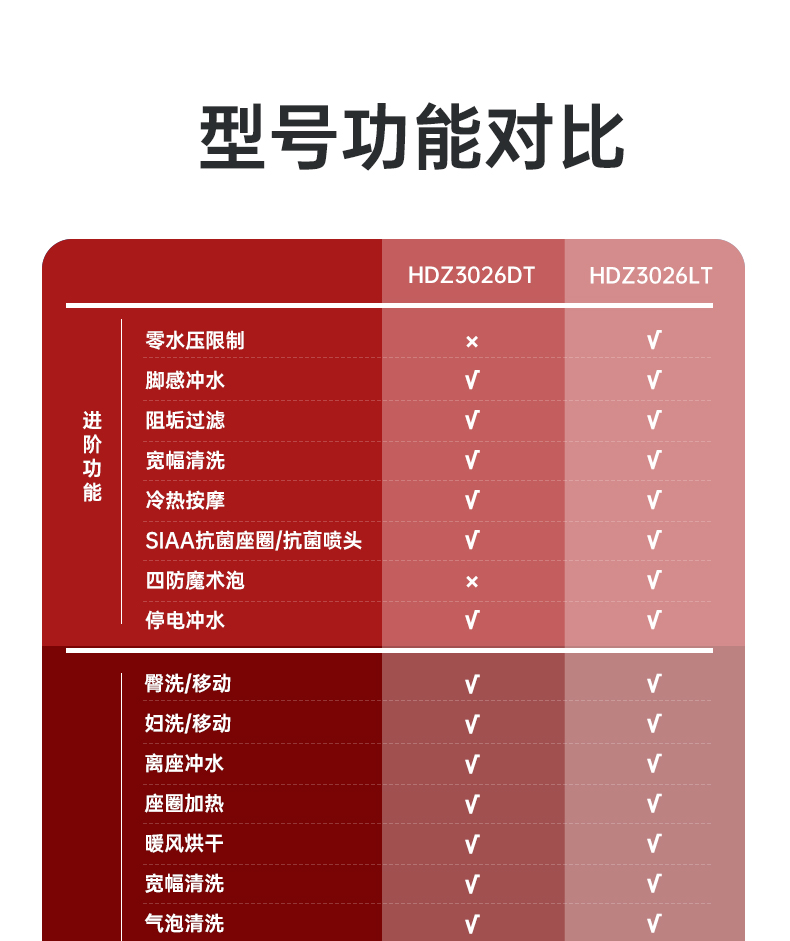 型号功能对比

| | | HDZ3026DT | HDZ3026LT |
|---|---|---|---|
| 进阶功能 | 零水压限制 | × | √ |
| | 脚感冲水 | √ | √ |
| | 阻垢过滤 | √ | √ |
| | 宽幅清洗 | √ | √ |
| | 冷热按摩 | √ | √ |
| | SIAA抗菌座圈/抗菌喷头 | √ | √ |
| | 四防魔术泡 | × | √ |
| | 停电冲水 | √ | √ |
| | 臀洗/移动 | √ | √ |
| | 妇洗/移动 | √ | √ |
| | 离座冲水 | √ | √ |
| | 座圈加热 | √ | √ |
| | 暖风烘干 | √ | √ |
| | 宽幅清洗 | √ | √ |
| | 气泡清洗 | √ | √ |